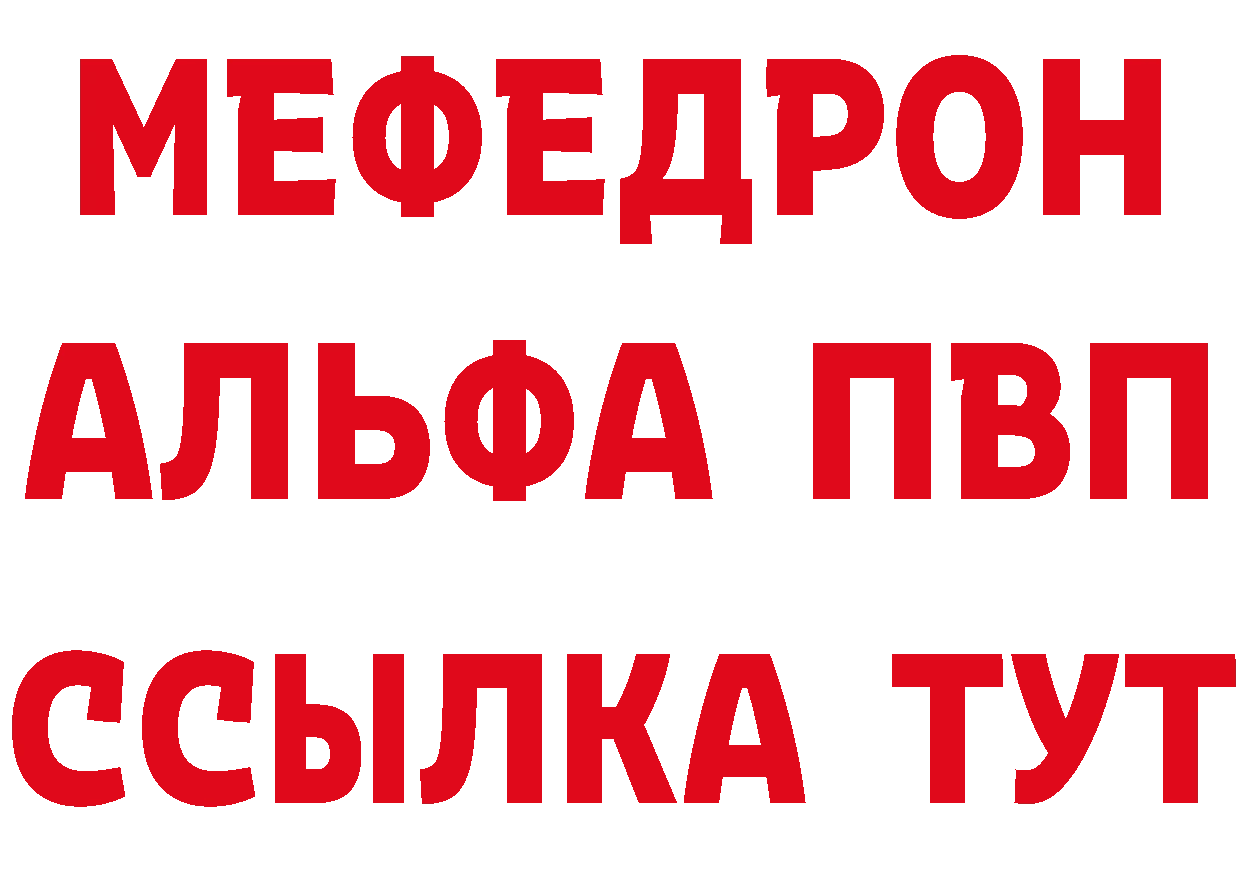 МЕФЕДРОН
АЛЬФА ПВП
ССЫЛКА ТУТ